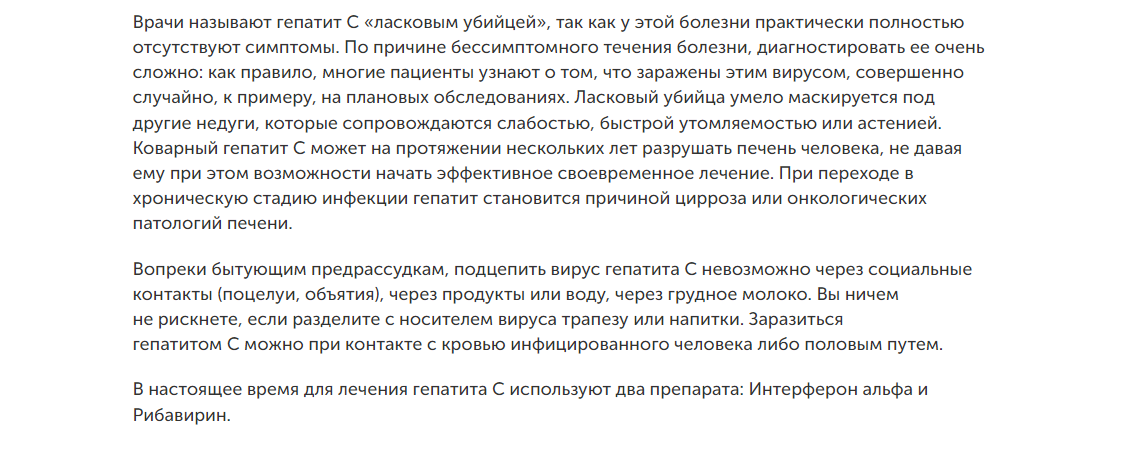 Врачи называют гепатит С «ласковым убийцей», так как у этой болезни практически полностью отсутствуют симптомы. По причине бессимптомного течения болезни, диагностировать ее очень сложно: как правило, многие пациенты узнают о том, что заражены этим вирусом, совершенно случайно, к примеру, на плановых обследованиях. Ласковый убийца умело маскируется под другие недуги, которые сопровождаются слабостью, быстрой утомляемостью или астенией. Коварный гепатит С может на протяжении нескольких лет разрушать печень человека, не давая ему при этом возможности начать эффективное своевременное лечение. При переходе в хроническую стадию инфекции гепатит становится причиной цирроза или онкологических патологий печени.

Вопреки бытующим предрассудкам, подцепить вирус гепатита С невозможно через социальные контакты (поцелуи, объятия), через продукты или воду, через грудное молоко. Вы ничем не рискнете, если разделите с носителем вируса трапезу или напитки. Заразиться гепатитом С можно при контакте с кровью инфицированного человека либо половым путем.

В настоящее время для лечения гепатита С используют два препарата: Интерферон альфа и Рибавирин.